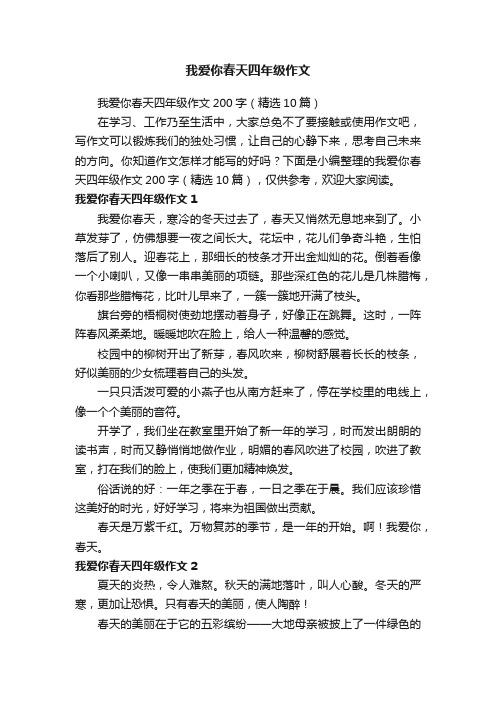 我爱你春天四年级作文

我爱你春天四年级作文 200 字（精选 10 篇）

在学习、工作乃至生活中，大家总免不了要接触或使用作文吧，写作文可以锻炼我们的独处习惯，让自己的心静下来，思考自己未来的方向。你知道作文怎样才能写的好吗？下面是小编整理的我爱你春天四年级作文 200 字（精选 10 篇），仅供参考，欢迎大家阅读。

我爱你春天四年级作文 1

我爱你春天，寒冷的冬天过去了，春天又悄然无息地来到了。小草发芽了，仿佛想要一夜之间长大。花坛中，花儿们争奇斗艳，生怕落后了别人。迎春花上，那细长的枝条才开出金灿灿的花。倒着看像一个小喇叭，又像一串串美丽的项链。那些深红色的花儿是几株腊梅，你看那些腊梅花，比叶儿早来了，一簇一簇地开满了枝头。

旗台旁的梧桐树使劲地摆动着身子，好像正在跳舞。这时，一阵阵春风柔柔地。暖暖地吹在脸上，给人一种温馨的感觉。

校园中的柳树开出了新芽，春风吹来，柳树舒展着长长的枝条，好似美丽的少女梳理着自己的头发。

一只只活泼可爱的小燕子也从南方赶来了，停在学校里的电线上，像一个个美丽的音符。

开学了，我们坐在教室里开始了新一年的学习，时而发出朗朗的读书声，时而又静悄悄地做作业，明媚的春风吹进了校园，吹进了教室，打在我们的脸上，使我们更加精神焕发。

俗话说的好：一年之季在于春，一日之季在于晨。我们应该珍惜这美好的时光，好好学习，将来为祖国做出贡献。

春天是万紫千红。万物复苏的季节，是一年的开始。啊！我爱你，春天。

我爱你春天四年级作文 2

夏天的炎热，令人难熬。秋天的满地落叶，叫人心酸。冬天的严寒，更加让恐惧。只有春天的美丽，使人陶醉！

春天的美丽在于它的五彩缤纷——大地母亲被披上了一件绿色的